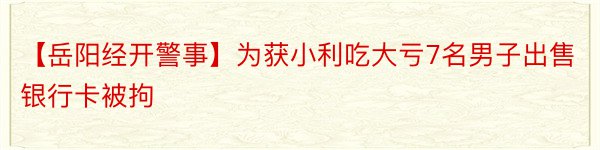 【岳阳经开警事】为获小利吃大亏7名男子出售银行卡被拘